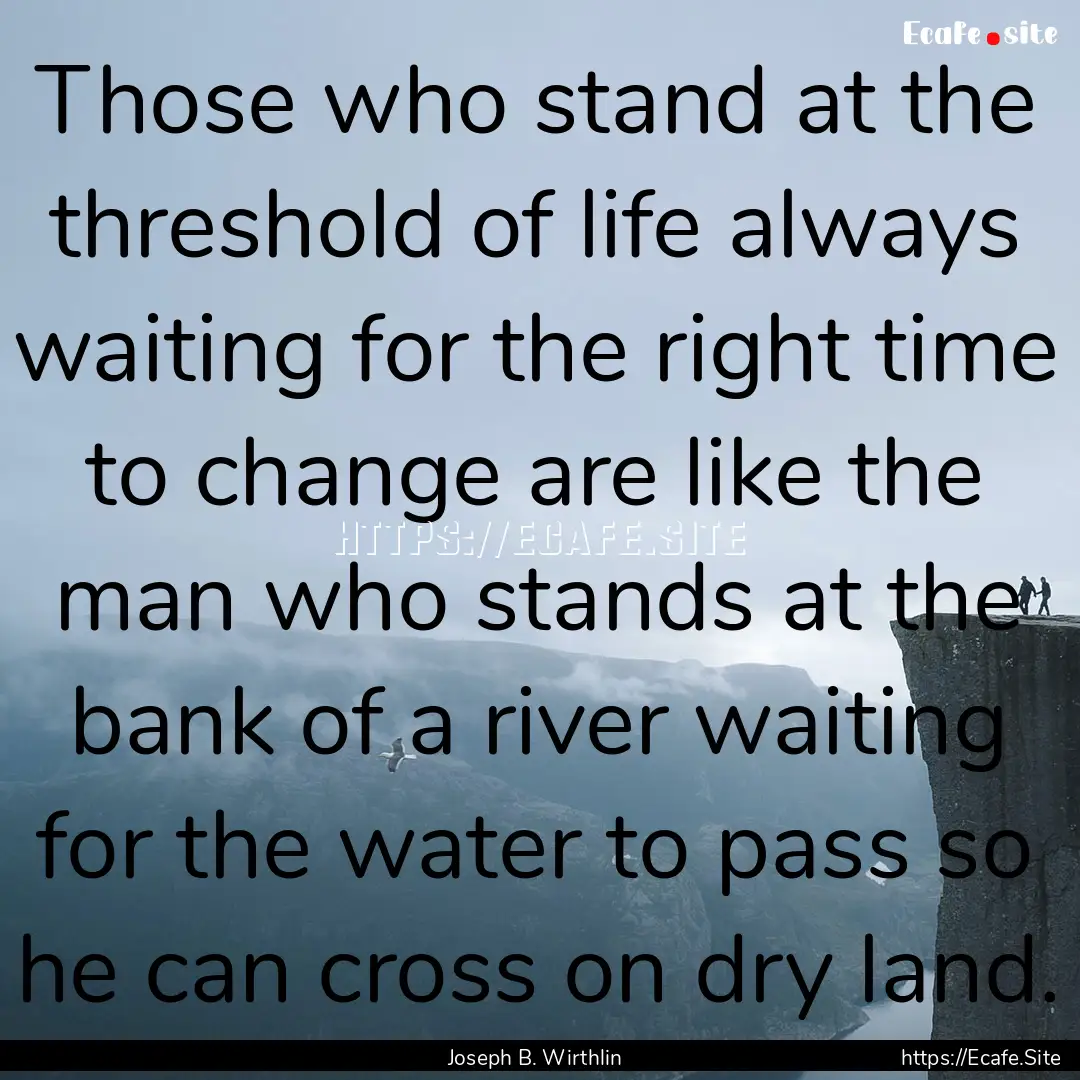 Ecafe.site

Those who stand at the threshold of life always waiting for the right time to change are like the man who stands at the bank of a river waiting for the water to pass so he can cross on dry land.

HTTPS://ECAFE.SITE

Joseph B. Wirthlin

https://Ecafe.Site